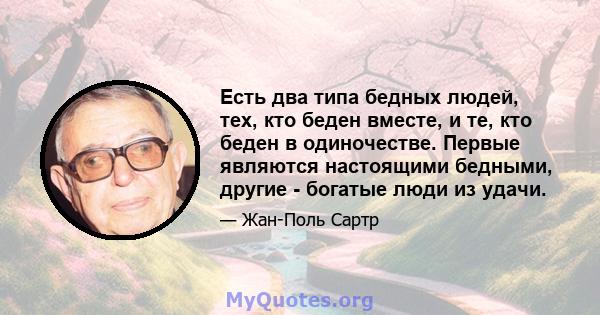 Есть два типа бедных людей, тех, кто беден вместе, и те, кто беден в одиночестве. Первые являются настоящими бедными, другие - богатые люди из удачи.

— Жан-Поль Сартр

MyQuotes.org